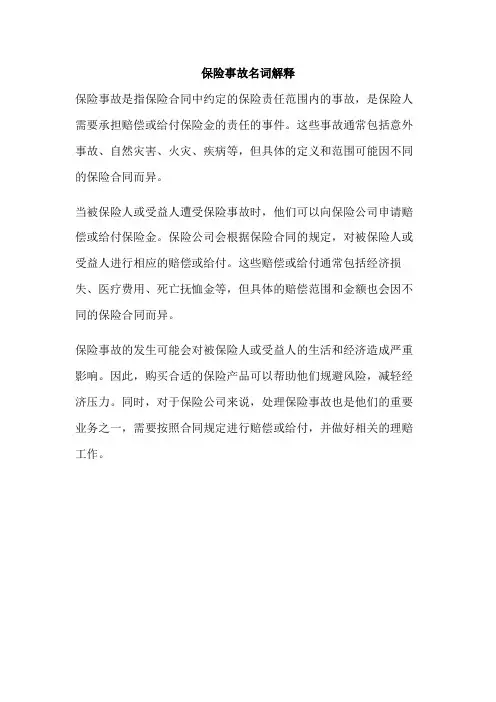 保险事故名词解释

保险事故是指保险合同中约定的保险责任范围内的事故，是保险人需要承担赔偿或给付保险金的责任的事件。这些事故通常包括意外事故、自然灾害、火灾、疾病等，但具体的定义和范围可能因不同的保险合同而异。

当被保险人或受益人遭受保险事故时，他们可以向保险公司申请赔偿或给付保险金。保险公司会根据保险合同的规定，对被保险人或受益人进行相应的赔偿或给付。这些赔偿或给付通常包括经济损失、医疗费用、死亡抚恤金等，但具体的赔偿范围和金额也会因不同的保险合同而异。

保险事故的发生可能会对被保险人或受益人的生活和经济造成严重影响。因此，购买合适的保险产品可以帮助他们规避风险，减轻经济压力。同时，对于保险公司来说，处理保险事故也是他们的重要业务之一，需要按照合同规定进行赔偿或给付，并做好相关的理赔工作。